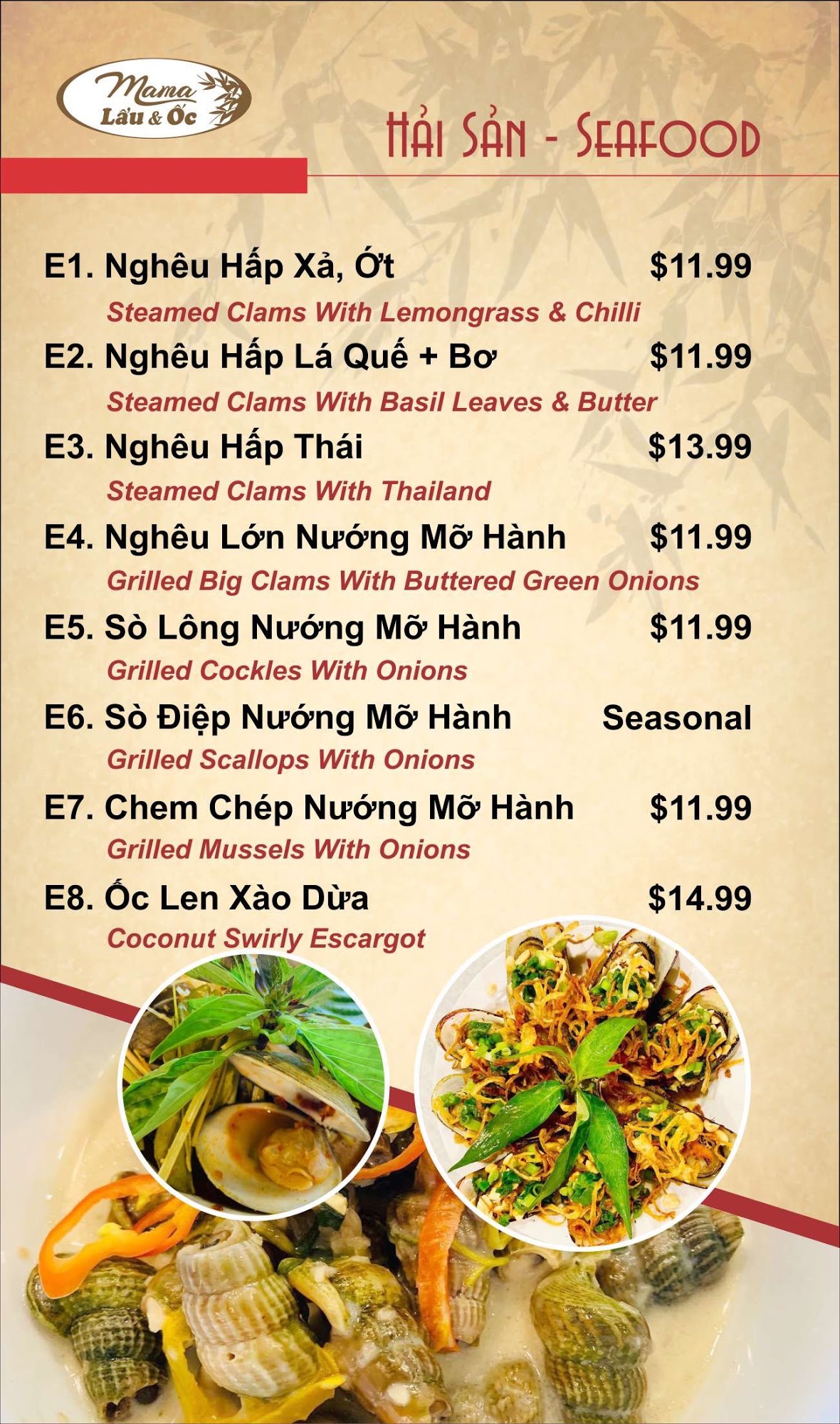 Mama
Lẩu & Ốc

Hải Sản - Seafood

E1. Nghêu Hấp Xả, Ớt $11.99
Steamed Clams With Lemongrass & Chilli

E2. Nghêu Hấp Lá Quế + Bơ $11.99
Steamed Clams With Basil Leaves & Butter

E3. Nghêu Hấp Thái $13.99
Steamed Clams With Thailand

E4. Nghêu Lớn Nướng Mỡ Hành $11.99
Grilled Big Clams With Buttered Green Onions

E5. Sò Lông Nướng Mỡ Hành $11.99
Grilled Cockles With Onions

E6. Sò Điệp Nướng Mỡ Hành Seasonal
Grilled Scallops With Onions

E7. Chem Chép Nướng Mỡ Hành $11.99
Grilled Mussels With Onions

E8. Ốc Len Xào Dừa $14.99
Coconut Swirly Escargot